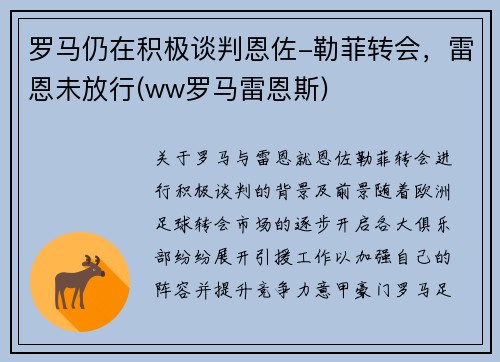 罗马仍在积极谈判恩佐-勒菲转会，雷恩未放行(ww罗马雷恩斯)

关于罗马与雷恩就恩佐勒菲转会进行积极谈判的背景及前景随着欧洲足球转会市场的逐步开启各大俱乐部纷纷展开引援工作以加强自己的阵容并提升竞争力意甲豪门罗马足